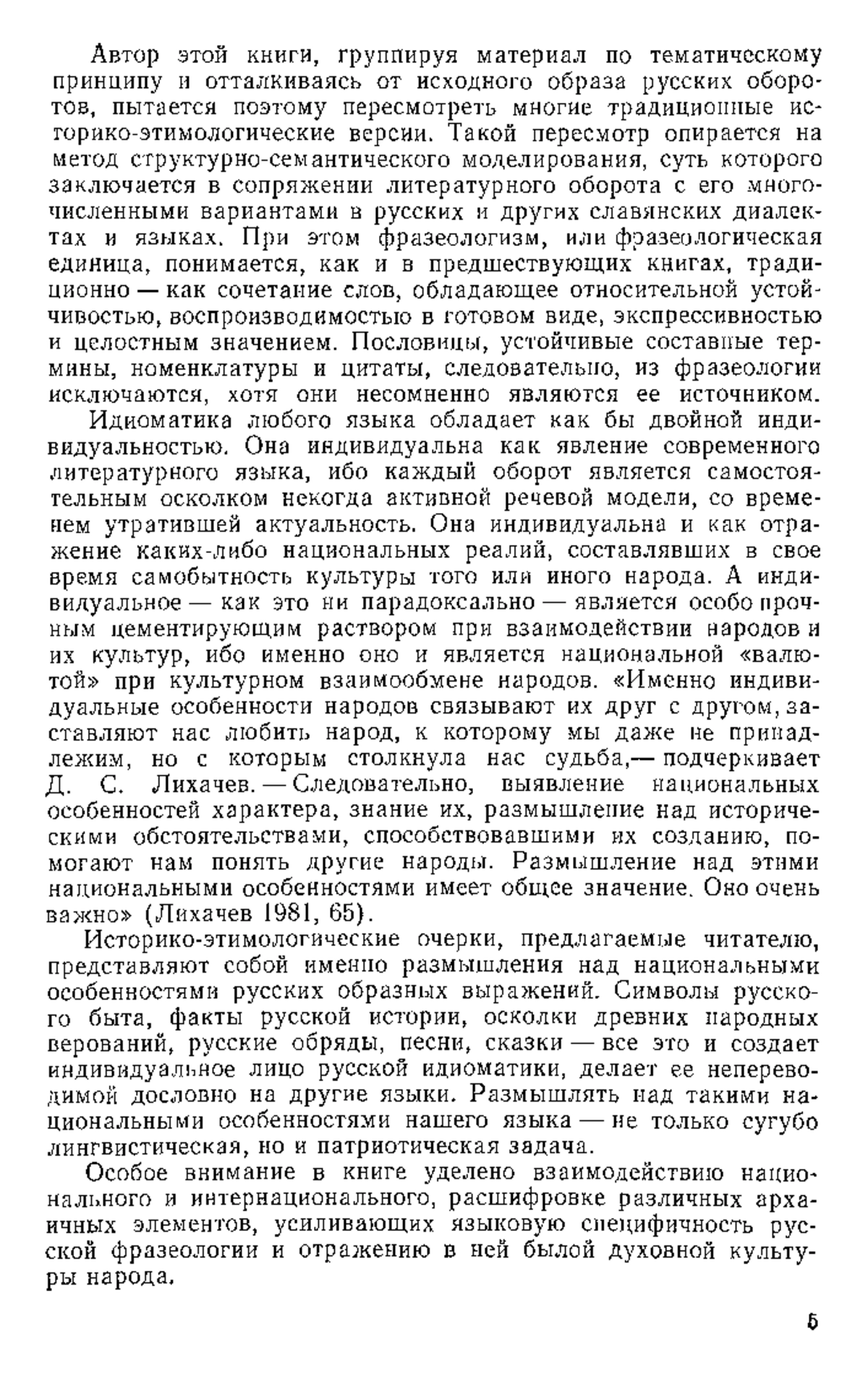 Автор этой книги, группируя материал по тематическому принципу и отталкиваясь от исходного образа русских оборотов, пытается поэтому пересмотреть многие традиционные историко-этимологические версии. Такой пересмотр опирается на метод структурно-семантического моделирования, суть которого заключается в сопряжении литературного оборота с его многочисленными вариантами в русских и других славянских диалектах и языках. При этом фразеологизм, или фразеологическая единица, понимается, как и в предшествующих книгах, традиционно — как сочетание слов, обладающее относительной устойчивостью, воспроизводимостью в готовом виде, экспрессивностью и целостным значением. Пословицы, устойчивые составные термины, номенклатуры и цитаты, следовательно, из фразеологии исключаются, хотя они несомненно являются ее источником.

Идиоматика любого языка обладает как бы двойной индивидуальностью. Она индивидуальна как явление современного литературного языка, ибо каждый оборот является самостоятельным осколком некогда активной речевой модели, со временем утратившей актуальность. Она индивидуальна и как отражение каких-либо национальных реалий, составлявших в свое время самобытность культуры того или иного народа. А индивидуальное — как это ни парадоксально — является особо прочным цементирующим раствором при взаимодействии народов и их культур, ибо именно оно и является национальной «валютой» при культурном взаимообмене народов. «Именно индивидуальные особенности народов связывают их друг с другом, заставляют нас любить народ, к которому мы даже не принадлежим, но с которым столкнула нас судьба,— подчеркивает Д. С. Лихачев. — Следовательно, выявление национальных особенностей характера, знание их, размышление над историческими обстоятельствами, способствовавшими их созданию, помогают нам понять другие народы. Размышление над этими национальными особенностями имеет общее значение. Оно очень важно» (Лихачев 1981, 65).

Историко-этимологические очерки, предлагаемые читателю, представляют собой именно размышления над национальными особенностями русских образных выражений. Символы русского быта, факты русской истории, осколки древних народных верований, русские обряды, песни, сказки — все это и создает индивидуальное лицо русской идиоматики, делает ее непереводимой дословно на другие языки. Размышлять над такими национальными особенностями нашего языка — не только сугубо лингвистическая, но и патриотическая задача.

Особое внимание в книге уделено взаимодействию национального и интернационального, расшифровке различных архаичных элементов, усиливающих языковую специфичность русской фразеологии и отражению в ней былой духовной культуры народа.

5